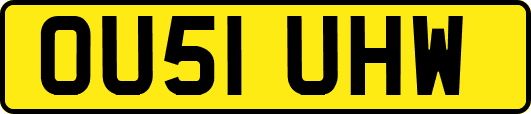 OU51 UHW